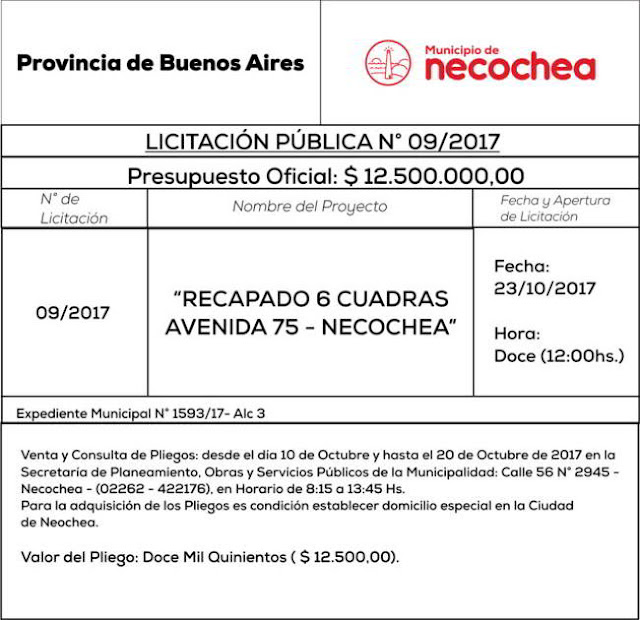 Provincia de Buenos Aires

Municipio de necochea

LICITACIÓN PÚBLICA N° 09/2017

Presupuesto Oficial: $ 12.500.000,00

| N° de Licitación | Nombre del Proyecto | Fecha y Apertura de Licitación |
|---|---|---|
| 09/2017 | "RECAPADO 6 CUADRAS AVENIDA 75 - NECOCHEA" | Fecha: 23/10/2017 Hora: Doce (12:00hs.) |

Expediente Municipal N° 1593/17- Alc 3

Venta y Consulta de Pliegos: desde el día 10 de Octubre y hasta el 20 de Octubre de 2017 en la Secretaría de Planeamiento, Obras y Servicios Públicos de la Municipalidad: Calle 56 N° 2945 - Necochea - (02262 - 422176), en Horario de 8:15 a 13:45 Hs.
Para la adquisición de los Pliegos es condición establecer domicilio especial en la Ciudad de Neochea.

Valor del Pliego: Doce Mil Quinientos ( $ 12.500,00).